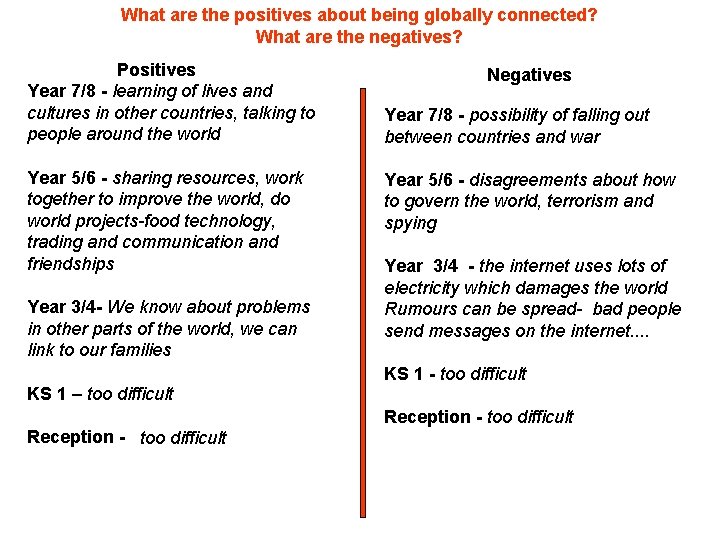 What are the positives about being globally connected?
What are the negatives?

Positives

Year 7/8 - learning of lives and cultures in other countries, talking to people around the world

Year 5/6 - sharing resources, work together to improve the world, do world projects-food technology, trading and communication and friendships

Year 3/4- We know about problems in other parts of the world, we can link to our families

KS 1 – too difficult

Reception - too difficult

Negatives

Year 7/8 - possibility of falling out between countries and war

Year 5/6 - disagreements about how to govern the world, terrorism and spying

Year 3/4 - the internet uses lots of electricity which damages the world
Rumours can be spread- bad people send messages on the internet....

KS 1 - too difficult

Reception - too difficult